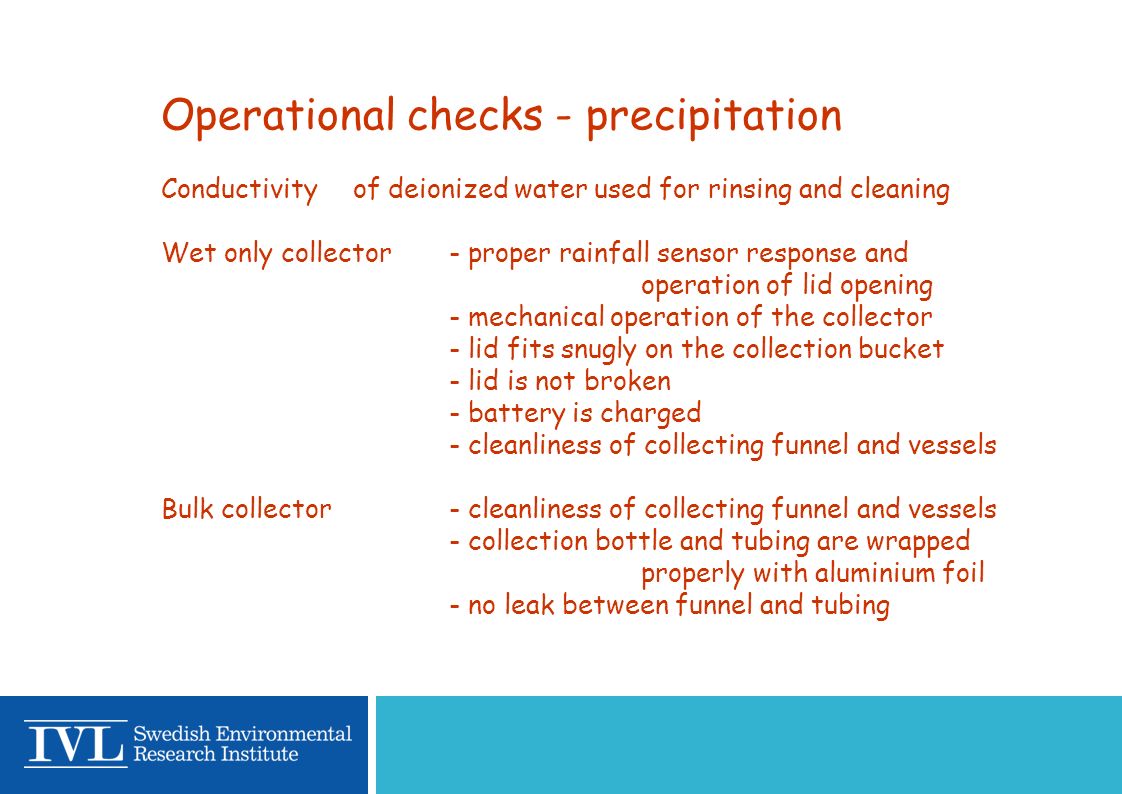 Operational checks - precipitation

Conductivity of deionized water used for rinsing and cleaning

Wet only collector - proper rainfall sensor response and operation of lid opening
- mechanical operation of the collector
- lid fits snugly on the collection bucket
- lid is not broken
- battery is charged
- cleanliness of collecting funnel and vessels

Bulk collector - cleanliness of collecting funnel and vessels
- collection bottle and tubing are wrapped properly with aluminium foil
- no leak between funnel and tubing

IVL Swedish Environmental Research Institute